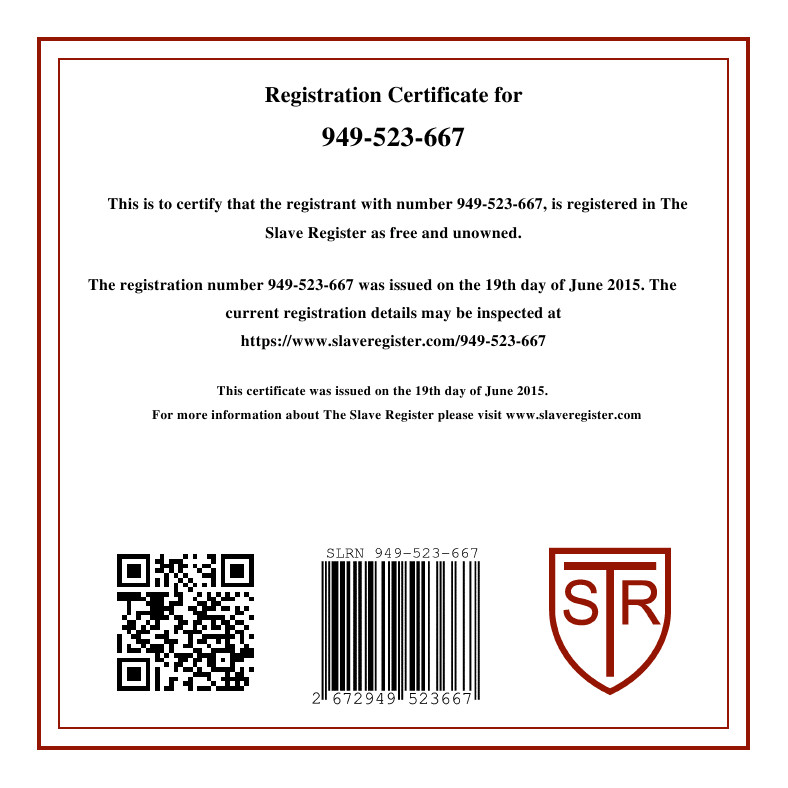 Registration Certificate for

949-523-667

This is to certify that the registrant with number 949-523-667, is registered in The Slave Register as free and unowned.

The registration number 949-523-667 was issued on the 19th day of June 2015. The current registration details may be inspected at https://www.slaveregister.com/949-523-667

This certificate was issued on the 19th day of June 2015.

For more information about The Slave Register please visit www.slaveregister.com

SLRN 949-523-667

2 672949 523667

STR